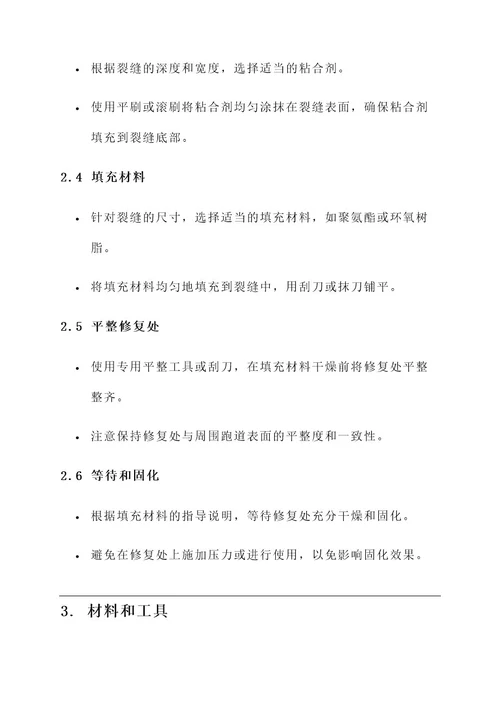 • 根据裂缝的深度和宽度，选择适当的粘合剂。

• 使用平刷或滚刷将粘合剂均匀涂抹在裂缝表面，确保粘合剂填充到裂缝底部。

2.4 填充材料

• 针对裂缝的尺寸，选择适当的填充材料，如聚氨酯或环氧树脂。

• 将填充材料均匀地填充到裂缝中，用刮刀或抹刀铺平。

2.5 平整修复处

• 使用专用平整工具或刮刀，在填充材料干燥前将修复处平整整齐。

• 注意保持修复处与周围跑道表面的平整度和一致性。

2.6 等待和固化

• 根据填充材料的指导说明，等待修复处充分干燥和固化。

• 避免在修复处上施加压力或进行使用，以免影响固化效果。

3. 材料和工具